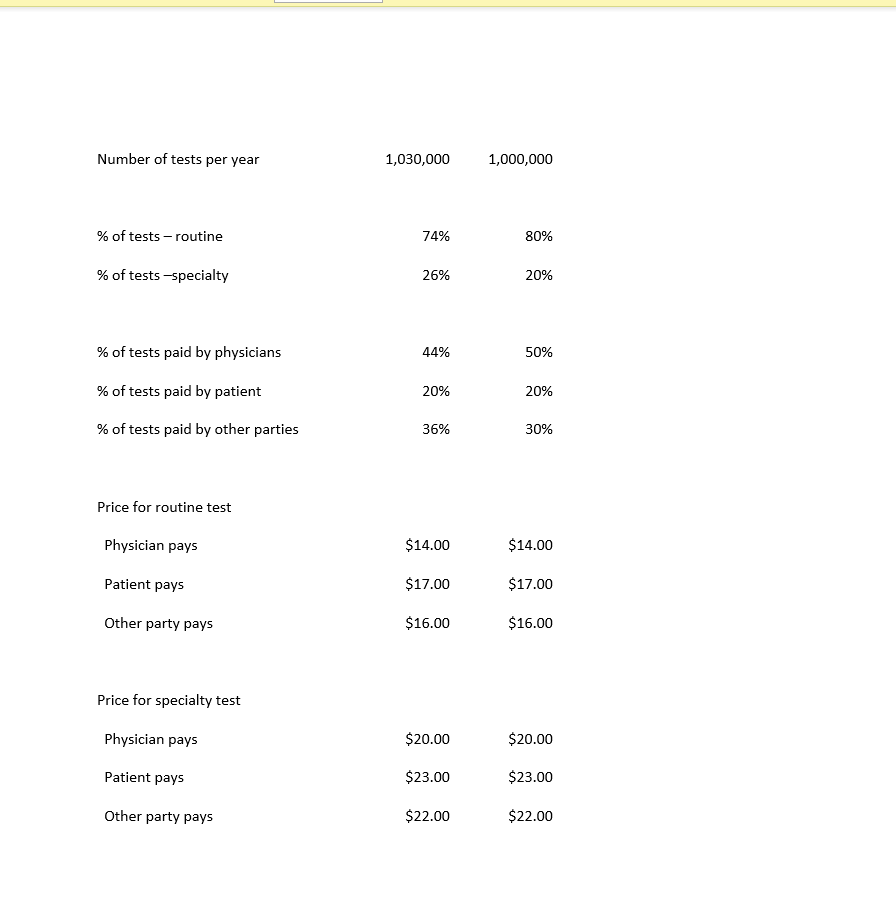 | | | |
|---|---|---|
| Number of tests per year | 1,030,000 | 1,000,000 |
| % of tests – routine | 74% | 80% |
| % of tests –specialty | 26% | 20% |
| % of tests paid by physicians | 44% | 50% |
| % of tests paid by patient | 20% | 20% |
| % of tests paid by other parties | 36% | 30% |
| Price for routine test | | |
| Physician pays | \$14.00 | \$14.00 |
| Patient pays | \$17.00 | \$17.00 |
| Other party pays | \$16.00 | \$16.00 |
| Price for specialty test | | |
| Physician pays | \$20.00 | \$20.00 |
| Patient pays | \$23.00 | \$23.00 |
| Other party pays | \$22.00 | \$22.00 |